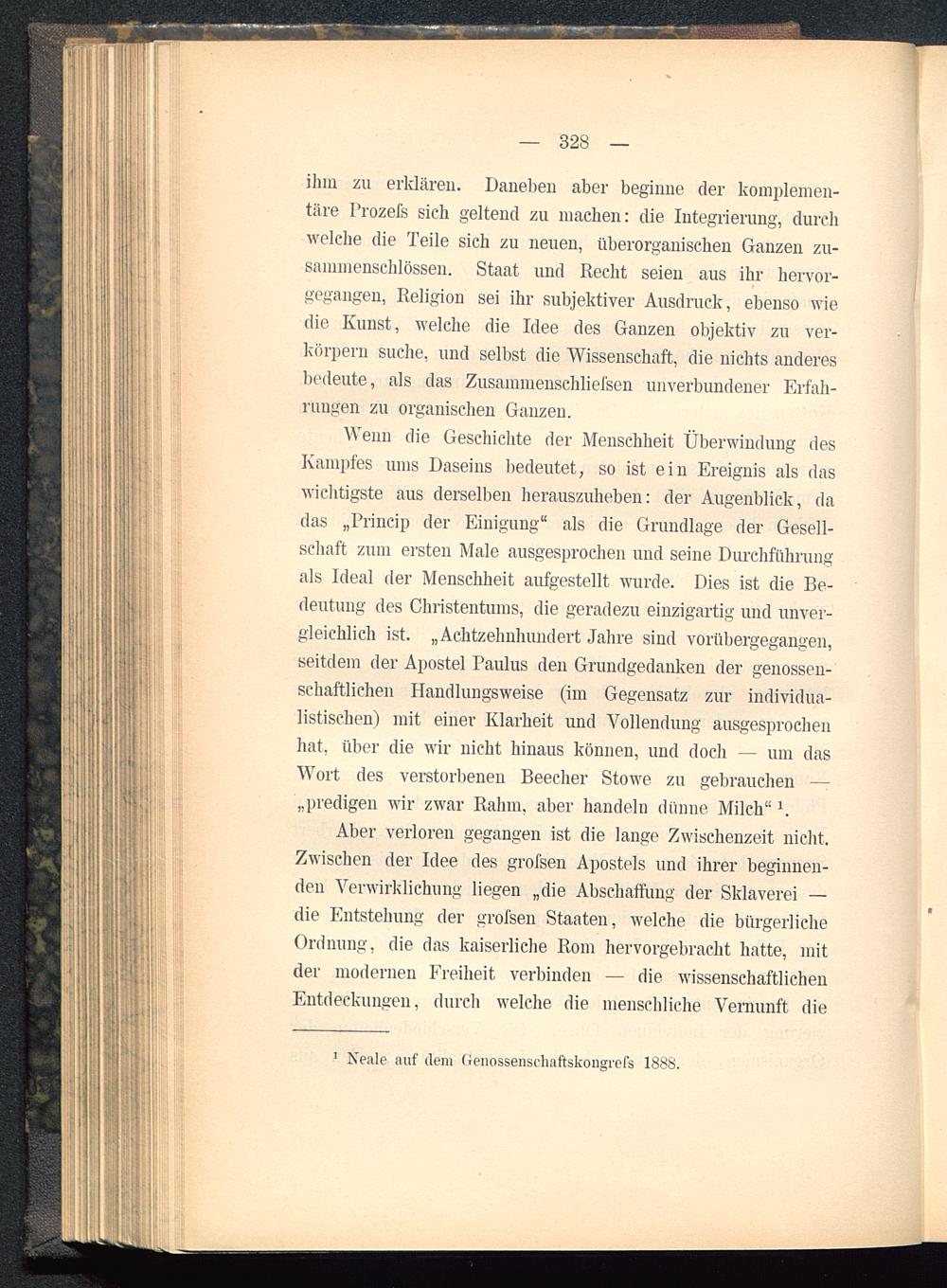 — 328 —

ihm zu erklären. Daneben aber beginne der komplementäre Prozeſs sich geltend zu machen: die Integrierung, durch welche die Teile sich zu neuen, überorganischen Ganzen zusammenschlössen. Staat und Recht seien aus ihr hervorgegangen, Religion sei ihr subjektiver Ausdruck, ebenso wie die Kunst, welche die Idee des Ganzen objektiv zu verkörpern suche, und selbst die Wissenschaft, die nichts anderes bedeute, als das Zusammenschlieſsen unverbundener Erfahrungen zu organischen Ganzen.

Wenn die Geschichte der Menschheit Überwindung des Kampfes ums Daseins bedeutet, so ist ein Ereignis als das wichtigste aus derselben herauszuheben: der Augenblick, da das „Princip der Einigung“ als die Grundlage der Gesellschaft zum ersten Male ausgesprochen und seine Durchführung als Ideal der Menschheit aufgestellt wurde. Dies ist die Bedeutung des Christentums, die geradezu einzigartig und unvergleichlich ist. „Achtzehnhundert Jahre sind vorübergegangen, seitdem der Apostel Paulus den Grundgedanken der genossenschaftlichen Handlungsweise (im Gegensatz zur individualistischen) mit einer Klarheit und Vollendung ausgesprochen hat, über die wir nicht hinaus können, und doch — um das Wort des verstorbenen Beecher Stowe zu gebrauchen — „predigen wir zwar Rahm, aber handeln dünne Milch“ ¹.

Aber verloren gegangen ist die lange Zwischenzeit nicht. Zwischen der Idee des groſsen Apostels und ihrer beginnenden Verwirklichung liegen „die Abschaffung der Sklaverei — die Entstehung der groſsen Staaten, welche die bürgerliche Ordnung, die das kaiserliche Rom hervorgebracht hatte, mit der modernen Freiheit verbinden — die wissenschaftlichen Entdeckungen, durch welche die menschliche Vernunft die

¹ Neale auf dem Genossenschaftskongreſs 1888.